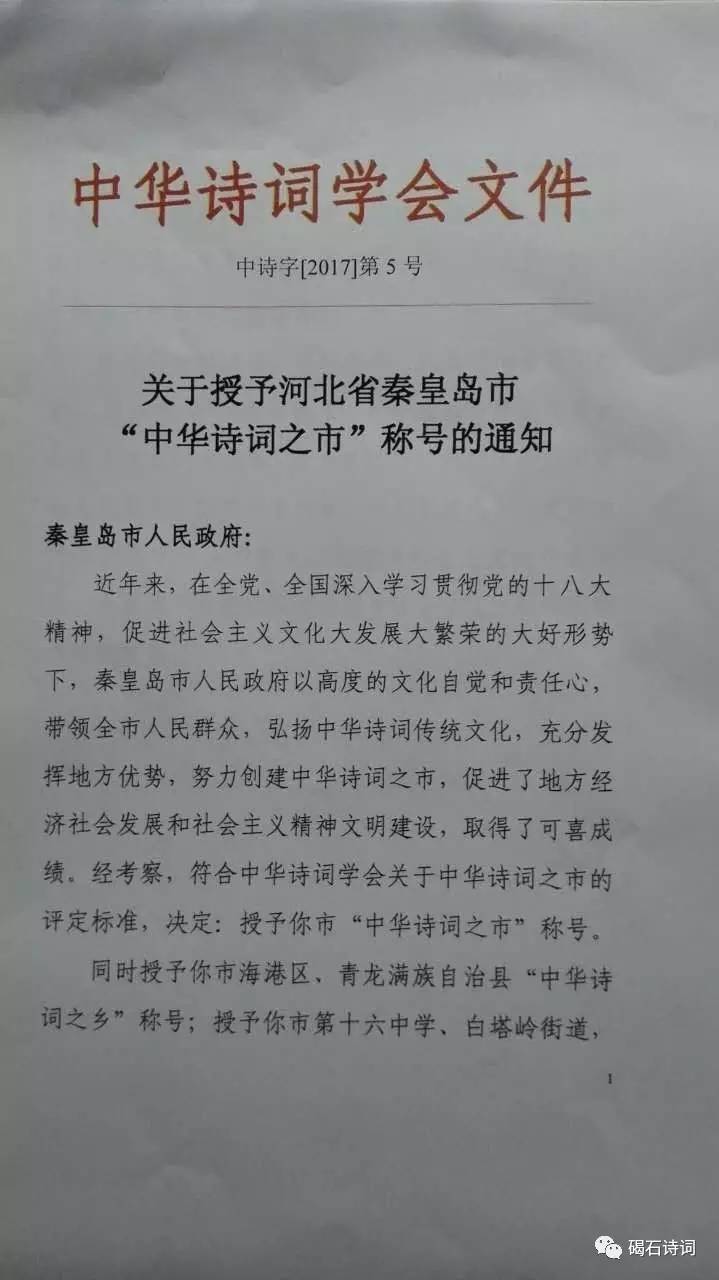 中华诗词学会文件

中诗字[2017]第5号

关于授予河北省秦皇岛市
“中华诗词之市”称号的通知

秦皇岛市人民政府:

近年来，在全党、全国深入学习贯彻党的十八大精神，促进社会主义文化大发展大繁荣的大好形势下，秦皇岛市人民政府以高度的文化自觉和责任心，带领全市人民群众，弘扬中华诗词传统文化，充分发挥地方优势，努力创建中华诗词之市，促进了地方经济社会发展和社会主义精神文明建设，取得了可喜成绩。经考察，符合中华诗词学会关于中华诗词之市的评定标准，决定：授予你市“中华诗词之市”称号。

同时授予你市海港区、青龙满族自治县“中华诗词之乡”称号；授予你市第十六中学、白塔岭街道，

1

碣石诗词